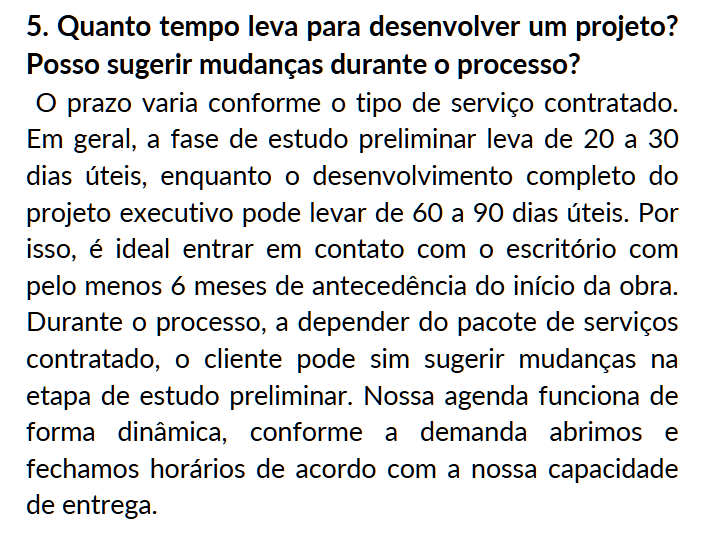 5. Quanto tempo leva para desenvolver um projeto? Posso sugerir mudanças durante o processo?

O prazo varia conforme o tipo de serviço contratado. Em geral, a fase de estudo preliminar leva de 20 a 30 dias úteis, enquanto o desenvolvimento completo do projeto executivo pode levar de 60 a 90 dias úteis. Por isso, é ideal entrar em contato com o escritório com pelo menos 6 meses de antecedência do início da obra. Durante o processo, a depender do pacote de serviços contratado, o cliente pode sim sugerir mudanças na etapa de estudo preliminar. Nossa agenda funciona de forma dinâmica, conforme a demanda abrimos e fechamos horários de acordo com a nossa capacidade de entrega.